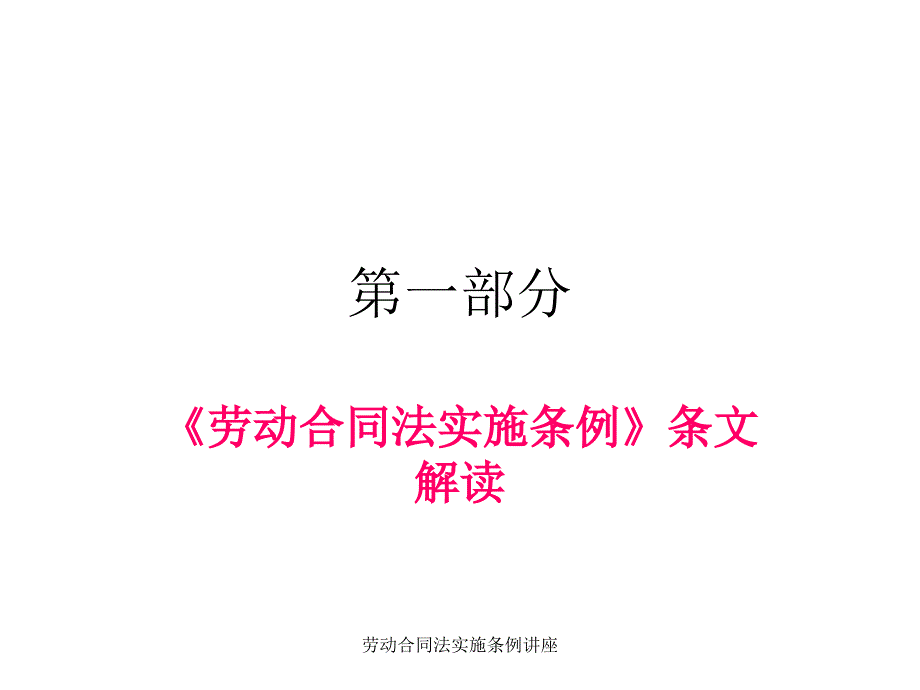 第一部分

《劳动合同法实施条例》条文解读

劳动合同法实施条例讲座